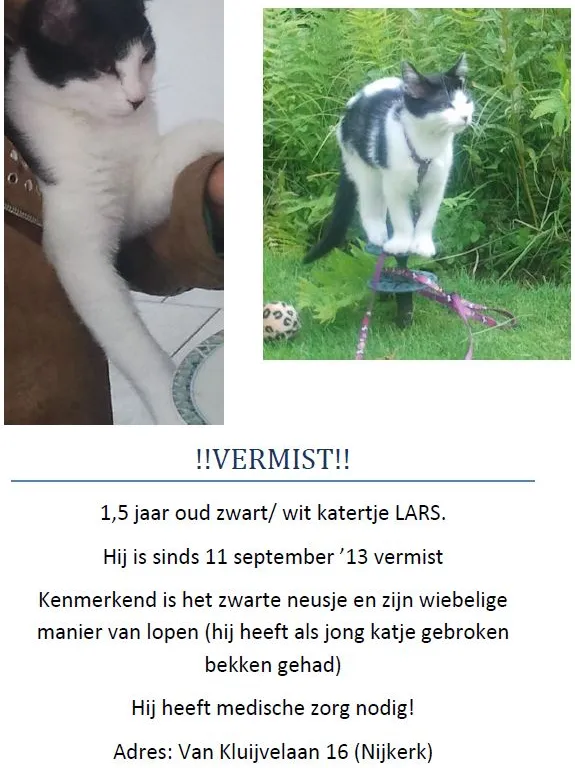 !!VERMIST!!

1,5 jaar oud zwart/ wit katertje LARS.

Hij is sinds 11 september ’13 vermist

Kenmerkend is het zwarte neusje en zijn wiebelige manier van lopen (hij heeft als jong katje gebroken bekken gehad)

Hij heeft medische zorg nodig!

Adres: Van Kluijvelaan 16 (Nijkerk)